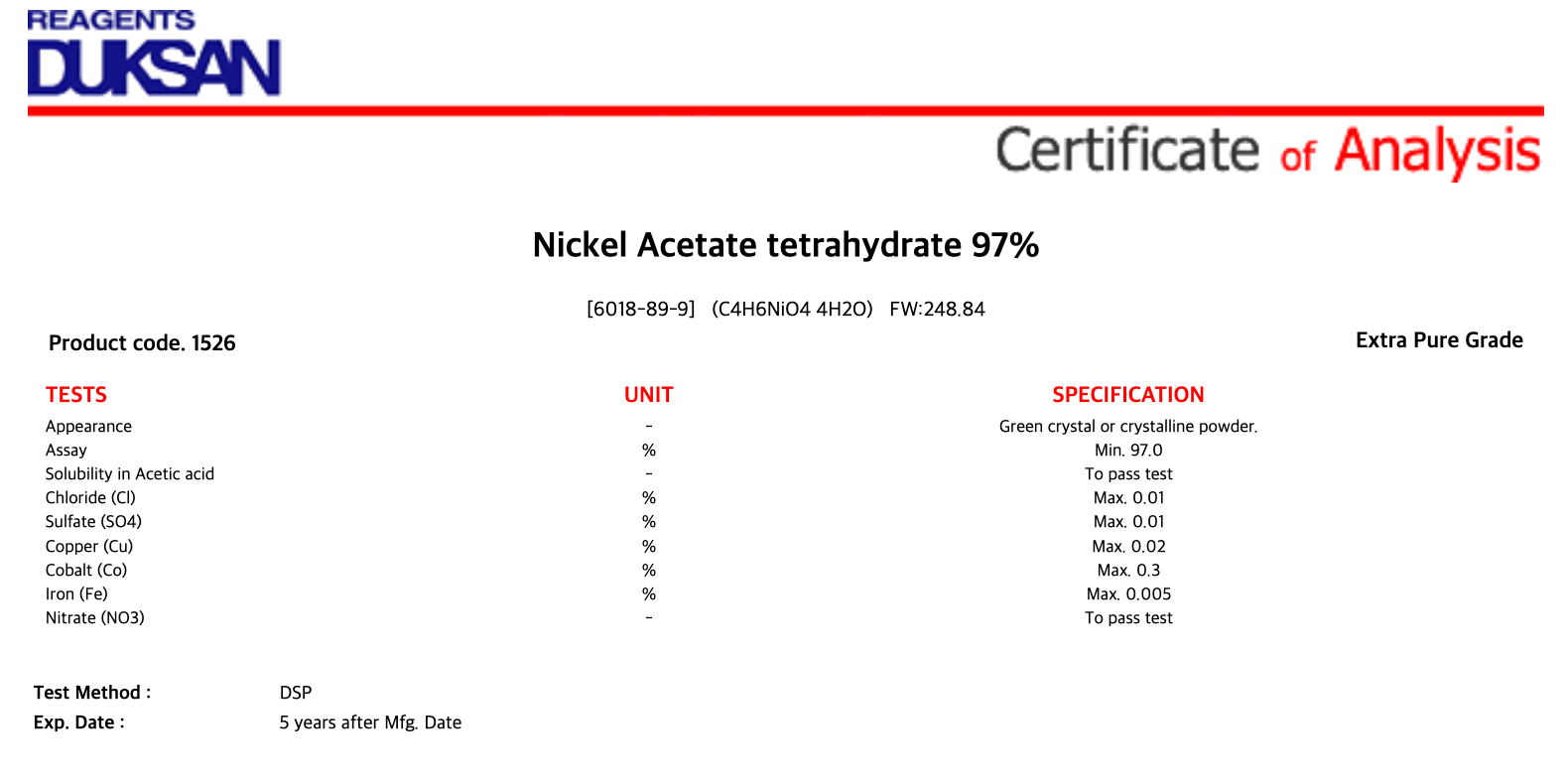 REAGENTS
DUKSAN

Certificate of Analysis

Nickel Acetate tetrahydrate 97%

[6018-89-9] (C4H6NiO4 4H2O) FW:248.84

Product code. 1526

Extra Pure Grade

| TESTS | UNIT | SPECIFICATION |
|---|---|---|
| Appearance | - | Green crystal or crystalline powder. |
| Assay | % | Min. 97.0 |
| Solubility in Acetic acid | - | To pass test |
| Chloride (Cl) | % | Max. 0.01 |
| Sulfate (SO4) | % | Max. 0.01 |
| Copper (Cu) | % | Max. 0.02 |
| Cobalt (Co) | % | Max. 0.3 |
| Iron (Fe) | % | Max. 0.005 |
| Nitrate (NO3) | - | To pass test |

Test Method : DSP
Exp. Date : 5 years after Mfg. Date